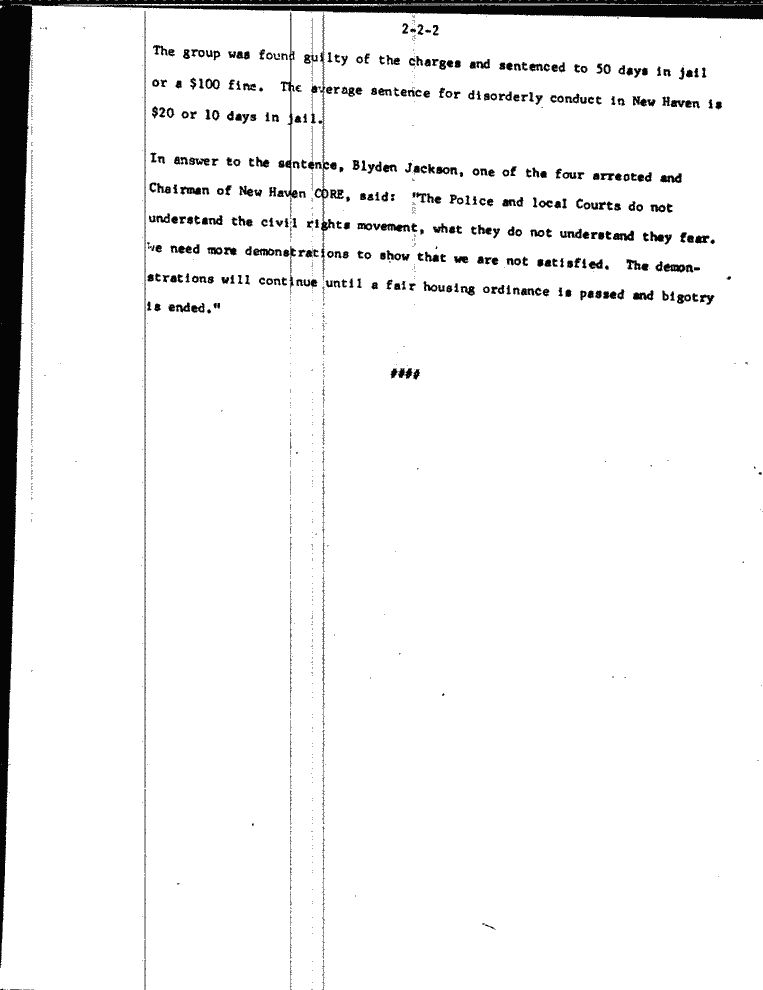 2-2-2

The group was found guilty of the charges and sentenced to 50 days in jail or a $100 fine. The average sentence for disorderly conduct in New Haven is $20 or 10 days in jail.

In answer to the sentence, Blyden Jackson, one of the four arrested and Chairman of New Haven CORE, said: "The Police and local Courts do not understand the civil rights movement, what they do not understand they fear. We need more demonstrations to show that we are not satisfied. The demonstrations will continue until a fair housing ordinance is passed and bigotry is ended."

####